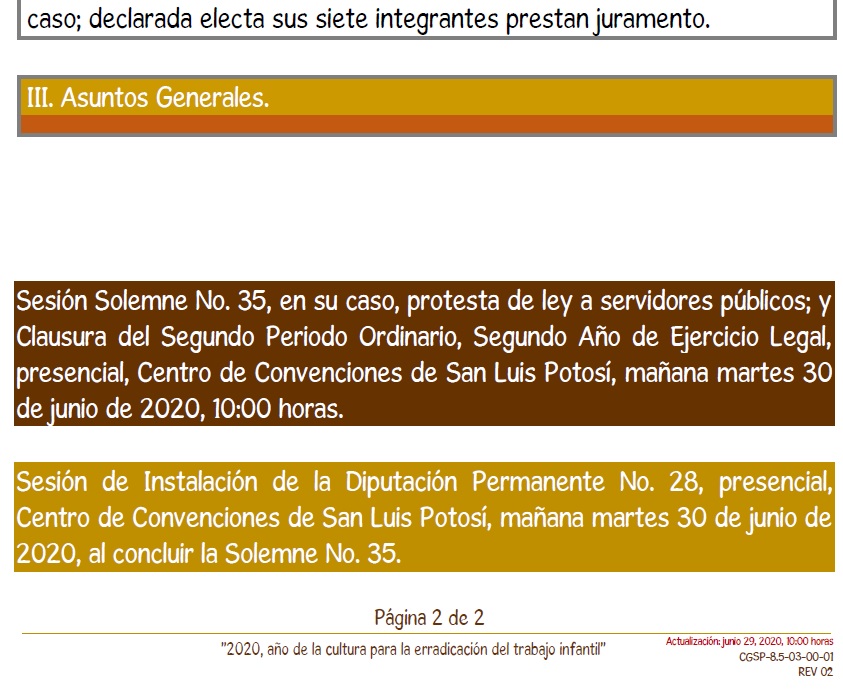 caso; declarada electa sus siete integrantes prestan juramento.

III. Asuntos Generales.

Sesión Solemne No. 35, en su caso, protesta de ley a servidores públicos; y Clausura del Segundo Periodo Ordinario, Segundo Año de Ejercicio Legal, presencial, Centro de Convenciones de San Luis Potosí, mañana martes 30 de junio de 2020, 10:00 horas.

Sesión de Instalación de la Diputación Permanente No. 28, presencial, Centro de Convenciones de San Luis Potosí, mañana martes 30 de junio de 2020, al concluir la Solemne No. 35.

Página 2 de 2

"2020, año de la cultura para la erradicación del trabajo infantil"

Actualización: junio 29, 2020, 10:00 horas
CGSP-8.5-03-00-01
REV 02